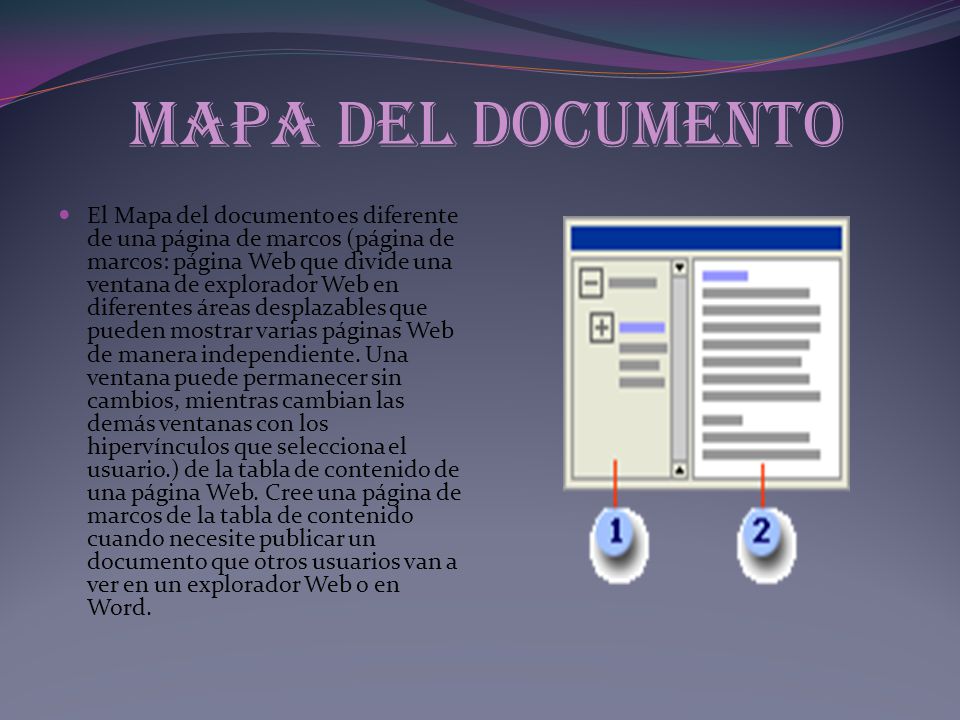 MAPA DEL DOCUMENTO

El Mapa del documento es diferente de una página de marcos (página de marcos: página Web que divide una ventana de explorador Web en diferentes áreas desplazables que pueden mostrar varias páginas Web de manera independiente. Una ventana puede permanecer sin cambios, mientras cambian las demás ventanas con los hipervínculos que selecciona el usuario.) de la tabla de contenido de una página Web. Cree una página de marcos de la tabla de contenido cuando necesite publicar un documento que otros usuarios van a ver en un explorador Web o en Word.

1

2